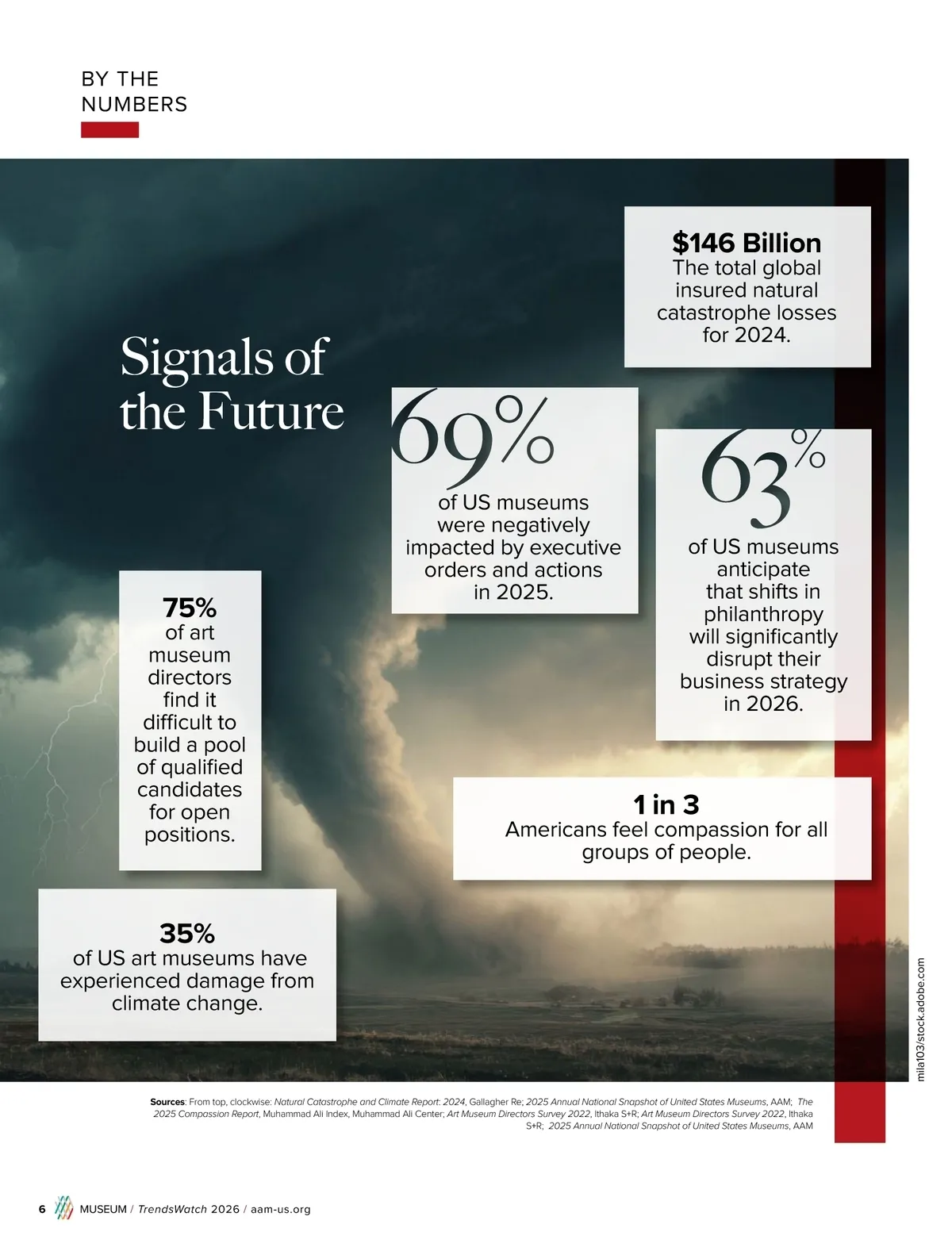 BY THE
NUMBERS

Signals of the Future

$146 Billion
The total global insured natural catastrophe losses for 2024.

69%
of US museums were negatively impacted by executive orders and actions in 2025.

63%
of US museums anticipate that shifts in philanthropy will significantly disrupt their business strategy in 2026.

75%
of art museum directors find it difficult to build a pool of qualified candidates for open positions.

1 in 3
Americans feel compassion for all groups of people.

35%
of US art museums have experienced damage from climate change.

mila103/stock.adobe.com

Sources: From top, clockwise: Natural Catastrophe and Climate Report: 2024, Gallagher Re; 2025 Annual National Snapshot of United States Museums, AAM; The 2025 Compassion Report, Muhammad Ali Index, Muhammad Ali Center; Art Museum Directors Survey 2022, Ithaka S+R; Art Museum Directors Survey 2022, Ithaka S+R; 2025 Annual National Snapshot of United States Museums, AAM

6 MUSEUM / TrendsWatch 2026 / aam-us.org